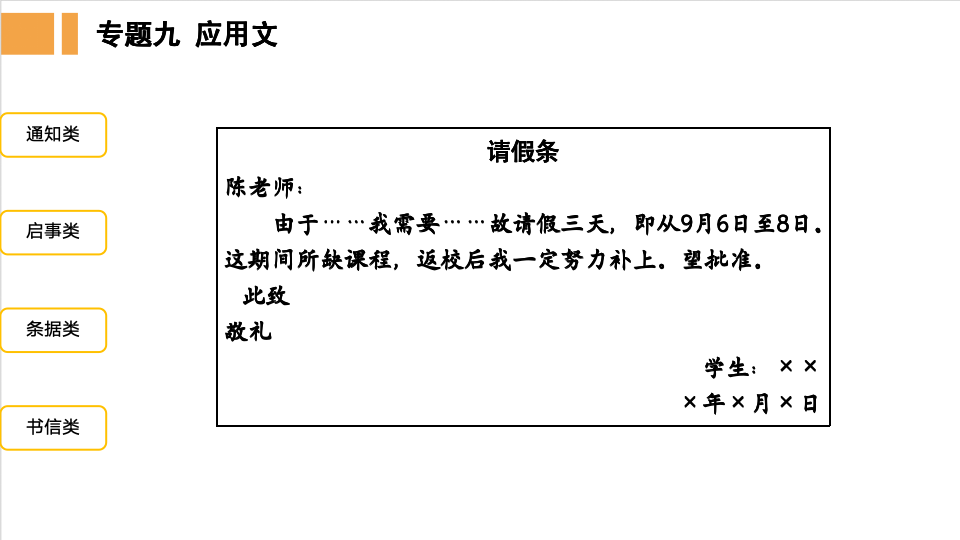 专题九 应用文

通知类

启事类

条据类

书信类

请假条

陈老师：

由于……我需要……故请假三天，即从9月6日至8日。这期间所缺课程，返校后我一定努力补上。望批准。

此致

敬礼

学生：××

×年×月×日